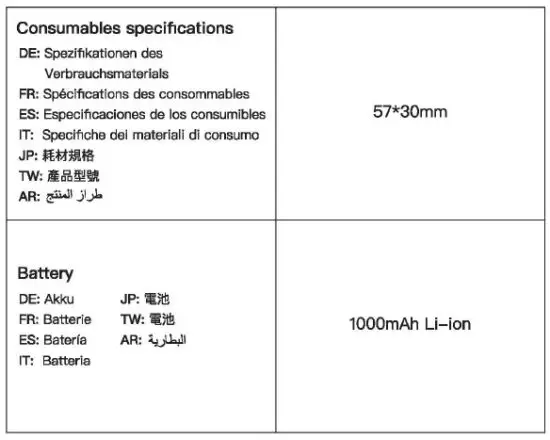 | Consumables specifications<br>DE: Spezifikationen des Verbrauchsmaterials<br>FR: Spécifications des consommables<br>ES: Especificaciones de los consumibles<br>IT: Specifiche dei materiali di consumo<br>JP: 耗材規格<br>TW: 產品型號<br>AR: طراز المنتج | 57*30mm |
|---|---|
| Battery<br>DE: Akku<br>FR: Batterie<br>ES: Batería<br>IT: Batteria<br>JP: 電池<br>TW: 電池<br>AR: البطارية | 1000mAh Li-ion |